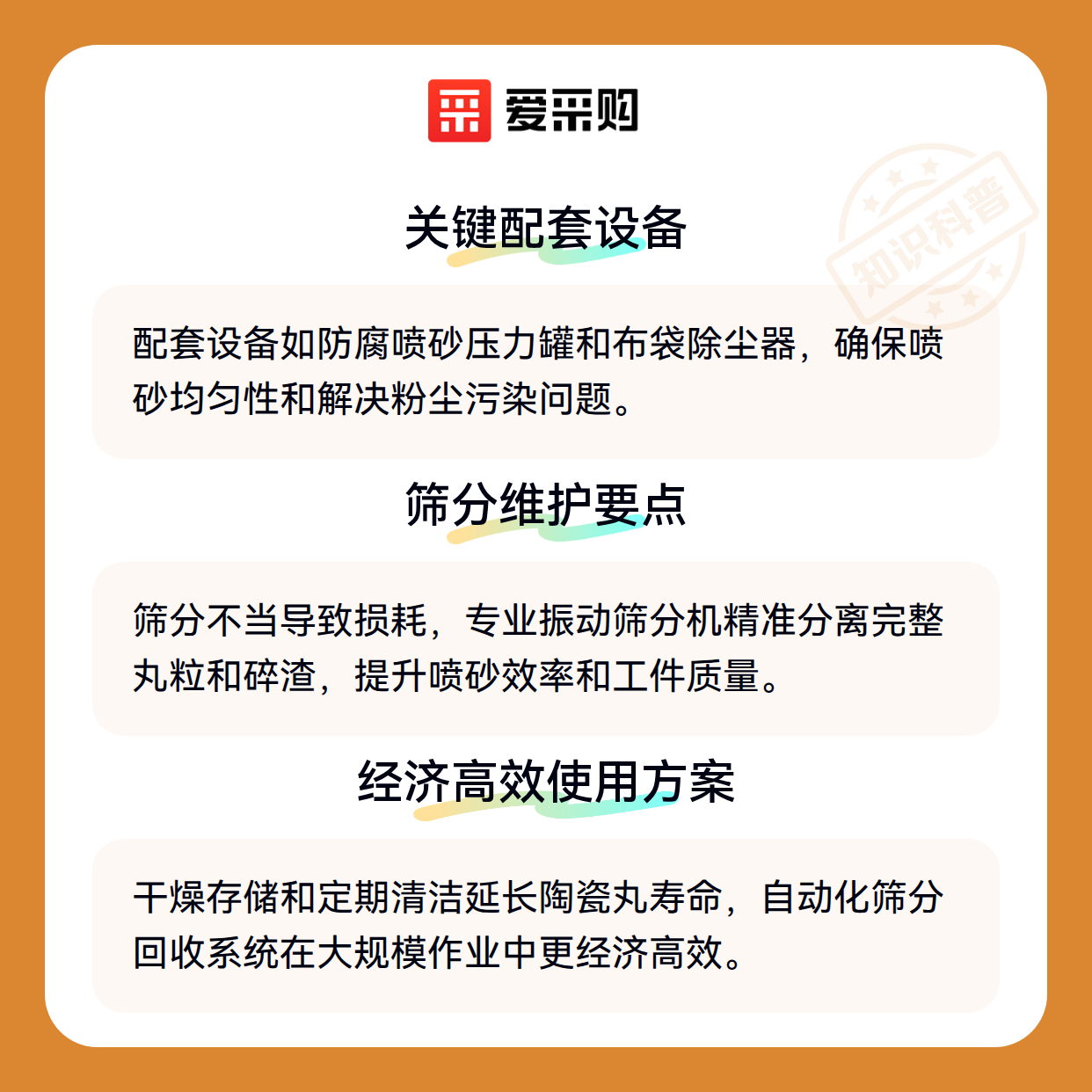 爱采购

关键配套设备

配套设备如防腐喷砂压力罐和布袋除尘器，确保喷砂均匀性和解决粉尘污染问题。

筛分维护要点

筛分不当导致损耗，专业振动筛分机精准分离完整丸粒和碎渣，提升喷砂效率和工件质量。

经济高效使用方案

干燥存储和定期清洁延长陶瓷丸寿命，自动化筛分回收系统在大规模作业中更经济高效。

知识科普